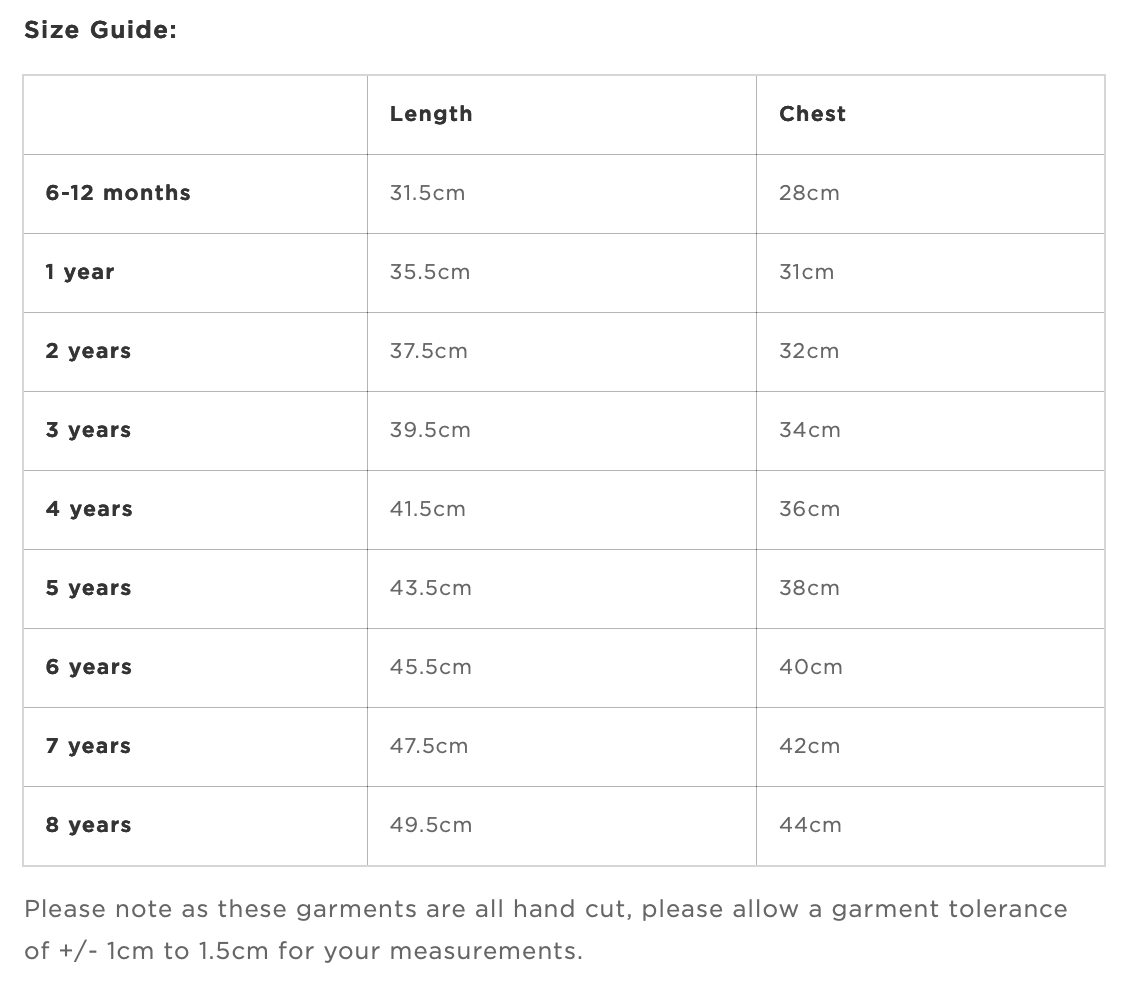 Size Guide:

| | Length | Chest |
|---|---|---|
| 6-12 months | 31.5cm | 28cm |
| 1 year | 35.5cm | 31cm |
| 2 years | 37.5cm | 32cm |
| 3 years | 39.5cm | 34cm |
| 4 years | 41.5cm | 36cm |
| 5 years | 43.5cm | 38cm |
| 6 years | 45.5cm | 40cm |
| 7 years | 47.5cm | 42cm |
| 8 years | 49.5cm | 44cm |

Please note as these garments are all hand cut, please allow a garment tolerance of +/- 1cm to 1.5cm for your measurements.